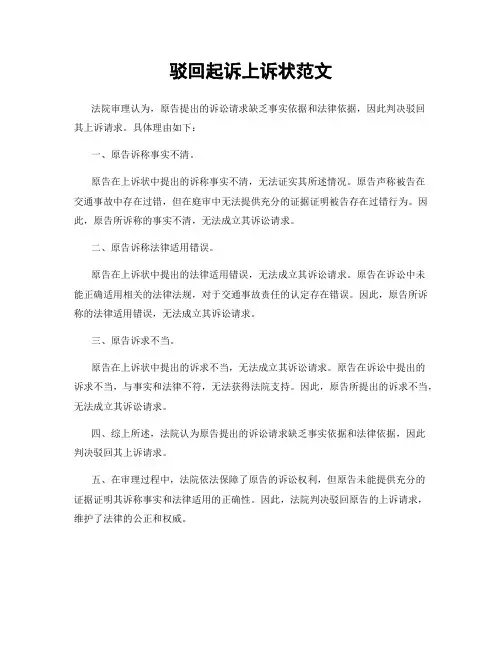 驳回起诉上诉状范文

法院审理认为，原告提出的诉讼请求缺乏事实依据和法律依据，因此判决驳回其上诉请求。具体理由如下：

一、原告诉称事实不清。

原告在上诉状中提出的诉称事实不清，无法证实其所述情况。原告声称被告在交通事故中存在过错，但在庭审中无法提供充分的证据证明被告存在过错行为。因此，原告所诉称的事实不清，无法成立其诉讼请求。

二、原告诉称法律适用错误。

原告在上诉状中提出的法律适用错误，无法成立其诉讼请求。原告在诉讼中未能正确适用相关的法律法规，对于交通事故责任的认定存在错误。因此，原告所诉称的法律适用错误，无法成立其诉讼请求。

三、原告诉求不当。

原告在上诉状中提出的诉求不当，无法成立其诉讼请求。原告在诉讼中提出的诉求不当，与事实和法律不符，无法获得法院支持。因此，原告所提出的诉求不当，无法成立其诉讼请求。

四、综上所述，法院认为原告提出的诉讼请求缺乏事实依据和法律依据，因此判决驳回其上诉请求。

五、在审理过程中，法院依法保障了原告的诉讼权利，但原告未能提供充分的证据证明其诉称事实和法律适用的正确性。因此，法院判决驳回原告的上诉请求，维护了法律的公正和权威。